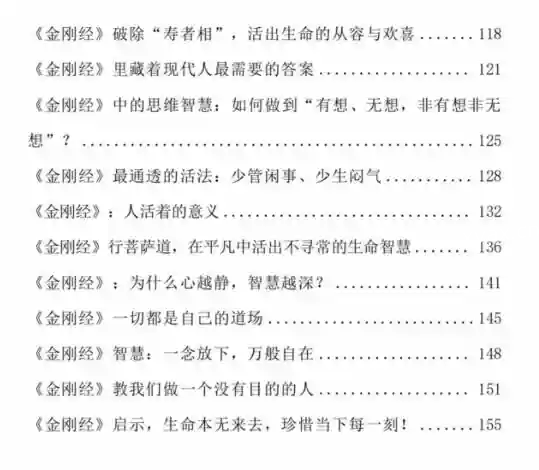 《金刚经》破除“寿者相”，活出生命的从容与欢喜 118

《金刚经》里藏着现代人最需要的答案 121

《金刚经》中的思维智慧：如何做到“有想、无想，非有想非无想”？ 125

《金刚经》最通透的活法：少管闲事、少生闷气 128

《金刚经》：人活着的意义 132

《金刚经》行菩萨道，在平凡中活出不寻常的生命智慧 136

《金刚经》：为什么心越静，智慧越深？ 141

《金刚经》一切都是自己的道场 145

《金刚经》智慧：一念放下，万般自在 148

《金刚经》教我们做一个没有目的的人 151

《金刚经》启示，生命本无来去，珍惜当下每一刻！ 155